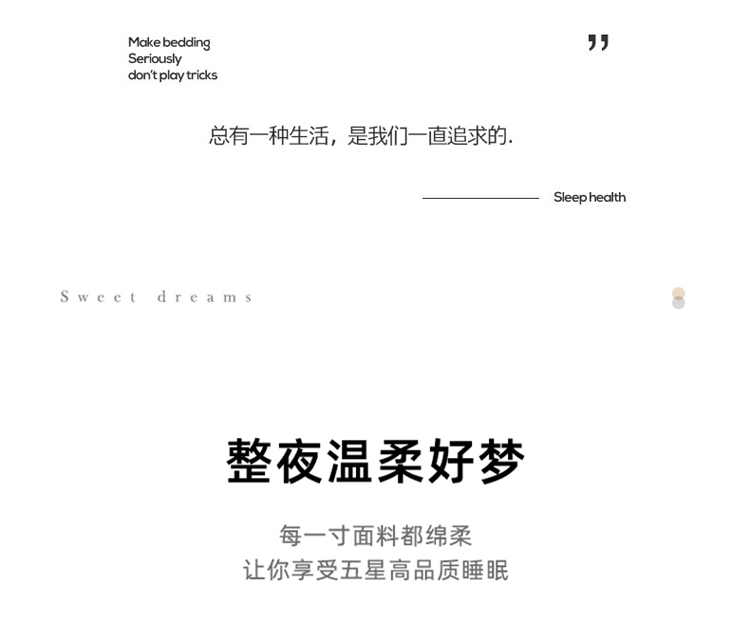 Make bedding
Seriously
don't play tricks

"

总有一种生活，是我们一直追求的.

Sleep health

Sweet dreams

整夜温柔好梦

每一寸面料都绵柔
让你享受五星高品质睡眠